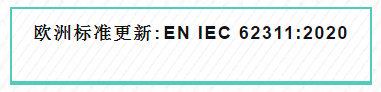 欧洲标准更新:EN IEC 62311:2020